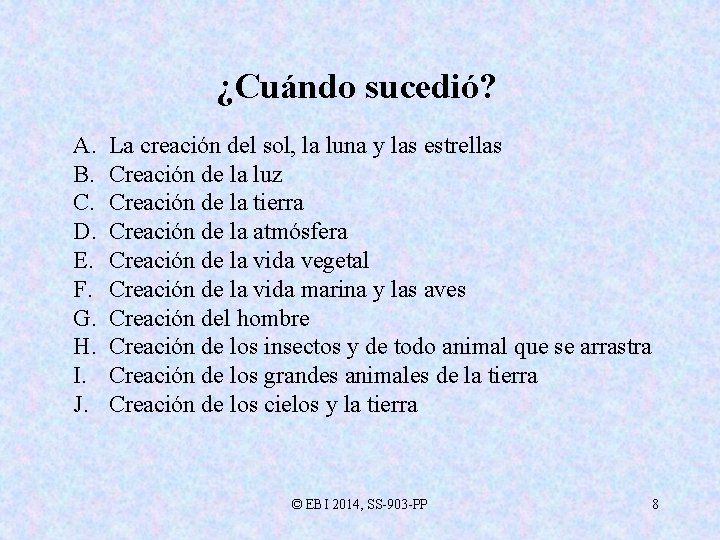 ¿Cuándo sucedió?

A. La creación del sol, la luna y las estrellas
B. Creación de la luz
C. Creación de la tierra
D. Creación de la atmósfera
E. Creación de la vida vegetal
F. Creación de la vida marina y las aves
G. Creación del hombre
H. Creación de los insectos y de todo animal que se arrastra
I. Creación de los grandes animales de la tierra
J. Creación de los cielos y la tierra

© EB I 2014, SS-903-PP

8